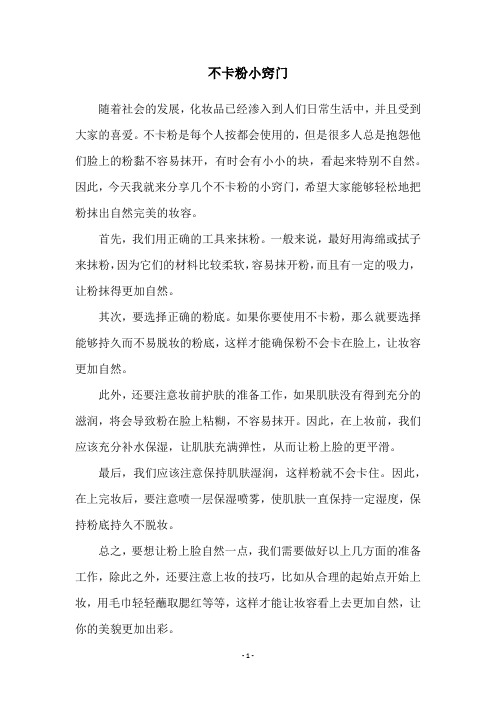 不卡粉小窍门

随着社会的发展，化妆品已经渗入到人们日常生活中，并且受到大家的喜爱。不卡粉是每个人按都会使用的，但是很多人总是抱怨他们脸上的粉黏不容易抹开，有时会有小小的块，看起来特别不自然。因此，今天我就来分享几个不卡粉的小窍门，希望大家能够轻松地把粉抹出自然完美的妆容。

首先，我们用正确的工具来抹粉。一般来说，最好用海绵或拭子来抹粉，因为它们的材料比较柔软，容易抹开粉，而且有一定的吸力，让粉抹得更加自然。

其次，要选择正确的粉底。如果你要使用不卡粉，那么就要选择能够持久而不易脱妆的粉底，这样才能确保粉不会卡在脸上，让妆容更加自然。

此外，还要注意妆前护肤的准备工作，如果肌肤没有得到充分的滋润，将会导致粉在脸上粘糊，不容易抹开。因此，在上妆前，我们应该充分补水保湿，让肌肤充满弹性，从而让粉上脸的更平滑。

最后，我们应该注意保持肌肤湿润，这样粉就不会卡住。因此，在上完妆后，要注意喷一层保湿喷雾，使肌肤一直保持一定湿度，保持粉底持久不脱妆。

总之，要想让粉上脸自然一点，我们需要做好以上几方面的准备工作，除此之外，还要注意上妆的技巧，比如从合理的起始点开始上妆，用毛巾轻轻蘸取腮红等等，这样才能让妆容看上去更加自然，让你的美貌更加出彩。

- 1 -